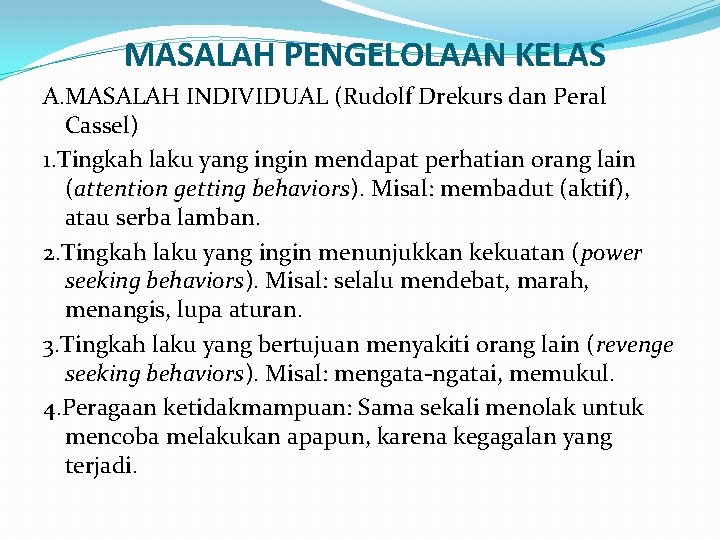 MASALAH PENGELOLAAN KELAS

A.MASALAH INDIVIDUAL (Rudolf Drekurs dan Peral Cassel)

1.Tingkah laku yang ingin mendapat perhatian orang lain (attention getting behaviors). Misal: membadut (aktif), atau serba lamban.

2.Tingkah laku yang ingin menunjukkan kekuatan (power seeking behaviors). Misal: selalu mendebat, marah, menangis, lupa aturan.

3.Tingkah laku yang bertujuan menyakiti orang lain (revenge seeking behaviors). Misal: mengata-ngatai, memukul.

4.Peragaan ketidakmampuan: Sama sekali menolak untuk mencoba melakukan apapun, karena kegagalan yang terjadi.